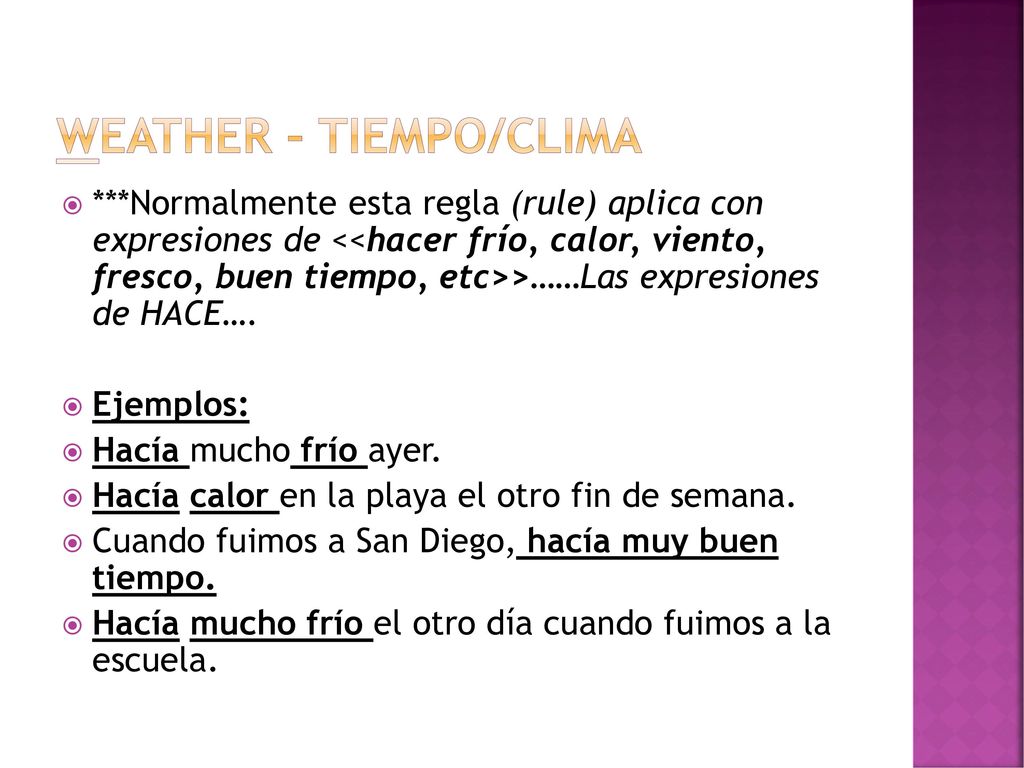 WEATHER – TIEMPO/CLIMA

***Normalmente esta regla (rule) aplica con expresiones de <<hacer frío, calor, viento, fresco, buen tiempo, etc>>……Las expresiones de HACE….

Ejemplos:

Hacía mucho frío ayer.

Hacía calor en la playa el otro fin de semana.

Cuando fuimos a San Diego, hacía muy buen tiempo.

Hacía mucho frío el otro día cuando fuimos a la escuela.